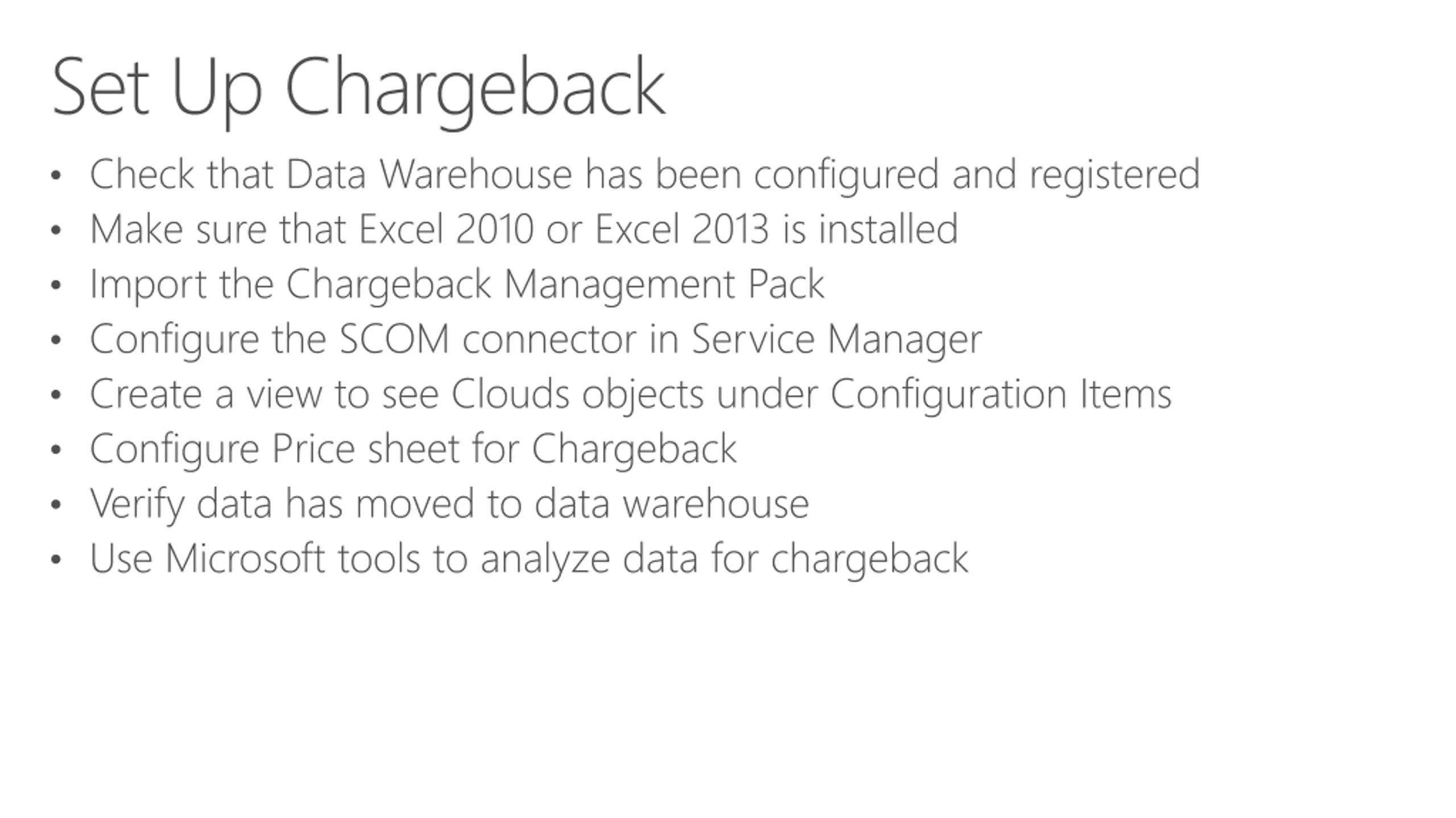 Set Up Chargeback

• Check that Data Warehouse has been configured and registered
• Make sure that Excel 2010 or Excel 2013 is installed
• Import the Chargeback Management Pack
• Configure the SCOM connector in Service Manager
• Create a view to see Clouds objects under Configuration Items
• Configure Price sheet for Chargeback
• Verify data has moved to data warehouse
• Use Microsoft tools to analyze data for chargeback